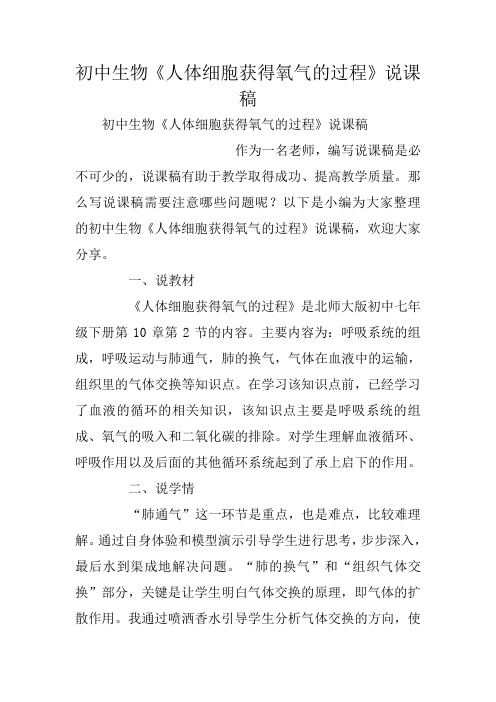 初中生物《人体细胞获得氧气的过程》说课稿

初中生物《人体细胞获得氧气的过程》说课稿

作为一名老师，编写说课稿是必不可少的，说课稿有助于教学取得成功、提高教学质量。那么写说课稿需要注意哪些问题呢？以下是小编为大家整理的初中生物《人体细胞获得氧气的过程》说课稿，欢迎大家分享。

一、说教材

《人体细胞获得氧气的过程》是北师大版初中七年级下册第 10 章第 2 节的内容。主要内容为：呼吸系统的组成，呼吸运动与肺通气，肺的换气，气体在血液中的运输，组织里的气体交换等知识点。在学习该知识点前，已经学习了血液的循环的相关知识，该知识点主要是呼吸系统的组成、氧气的吸入和二氧化碳的排除。对学生理解血液循环、呼吸作用以及后面的其他循环系统起到了承上启下的作用。

二、说学情

“肺通气”这一环节是重点，也是难点，比较难理解。通过自身体验和模型演示引导学生进行思考，步步深入，最后水到渠成地解决问题。“肺的换气”和“组织气体交换”部分，关键是让学生明白气体交换的原理，即气体的扩散作用。我通过喷洒香水引导学生分析气体交换的方向，使